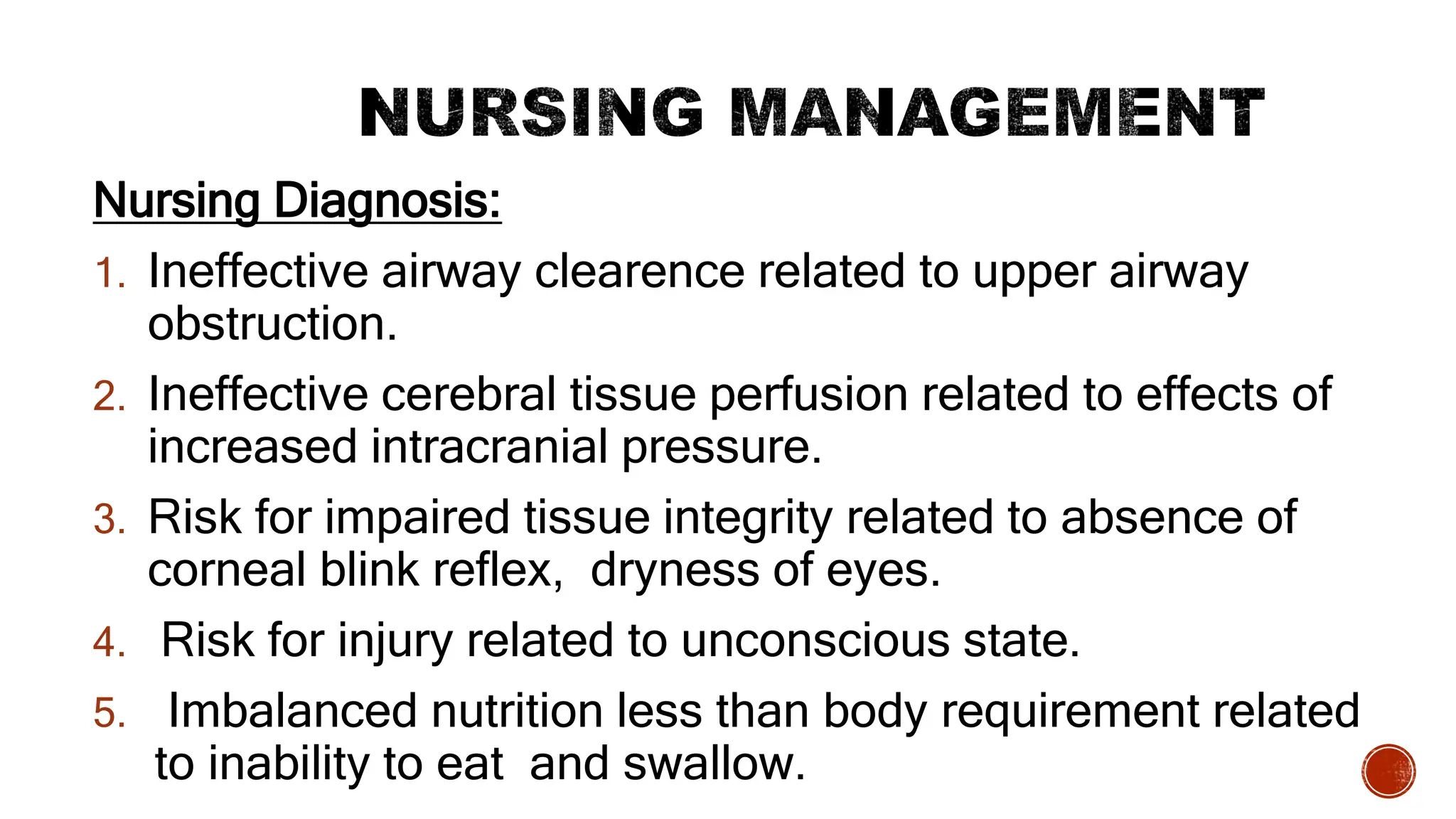 NURSING MANAGEMENT

Nursing Diagnosis:

1. Ineffective airway clearence related to upper airway obstruction.
2. Ineffective cerebral tissue perfusion related to effects of increased intracranial pressure.
3. Risk for impaired tissue integrity related to absence of corneal blink reflex, dryness of eyes.
4. Risk for injury related to unconscious state.
5. Imbalanced nutrition less than body requirement related to inability to eat and swallow.